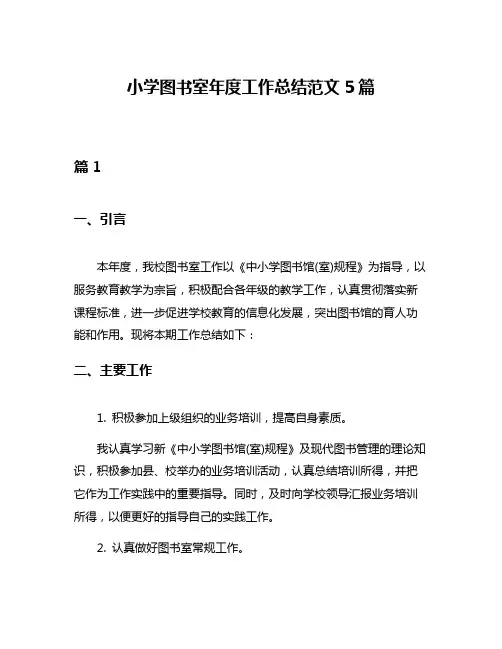 小学图书室年度工作总结范文 5 篇

篇 1

一、引言

本年度，我校图书室工作以《中小学图书馆(室)规程》为指导，以服务教育教学为宗旨，积极配合各年级的教学工作，认真贯彻落实新课程标准，进一步促进学校教育的信息化发展，突出图书馆的育人功能和作用。现将本期工作总结如下：

二、主要工作

1. 积极参加上级组织的业务培训，提高自身素质。

我认真学习新《中小学图书馆(室)规程》及现代图书管理的理论知识，积极参加县、校举办的业务培训活动，认真总结培训所得，并把它作为工作实践中的重要指导。同时，及时向学校领导汇报业务培训所得，以便更好的指导自己的实践工作。

2. 认真做好图书室常规工作。